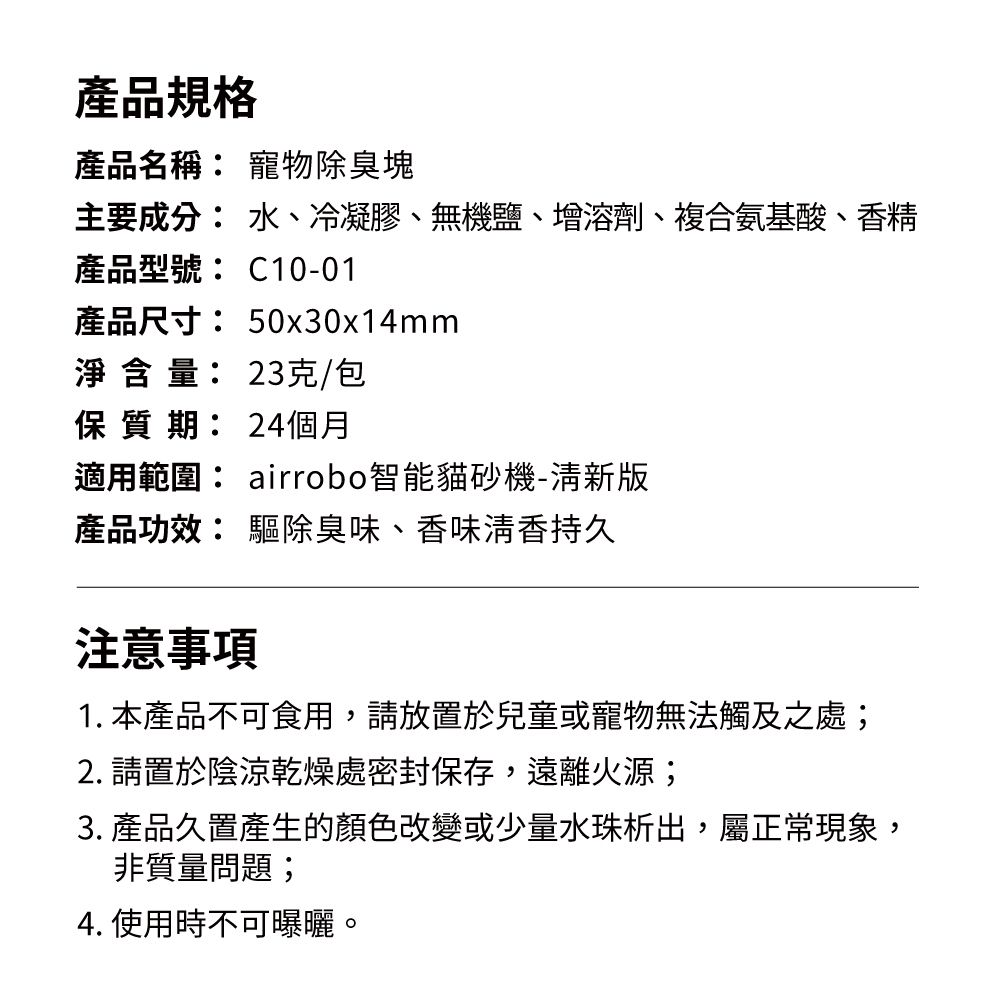 產品規格

產品名稱： 寵物除臭塊
主要成分： 水、冷凝膠、無機鹽、增溶劑、複合氨基酸、香精
產品型號： C10-01
產品尺寸： 50x30x14mm
淨 含 量： 23克/包
保 質 期： 24個月
適用範圍： airrobo智能貓砂機-清新版
產品功效： 驅除臭味、香味清香持久

注意事項

1. 本產品不可食用，請放置於兒童或寵物無法觸及之處；
2. 請置於陰涼乾燥處密封保存，遠離火源；
3. 產品久置產生的顏色改變或少量水珠析出，屬正常現象，非質量問題；
4. 使用時不可曝曬。